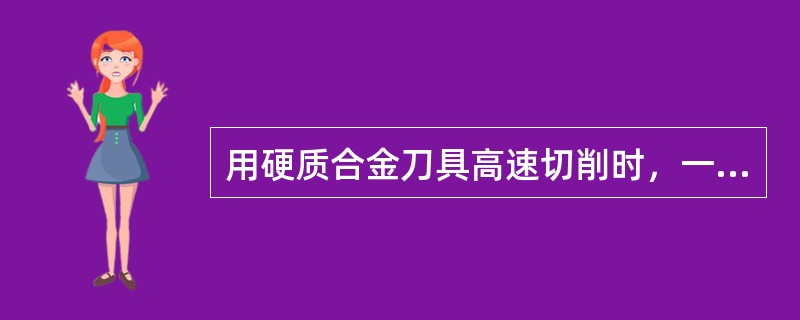 用硬质合金刀具高速切削时，一...